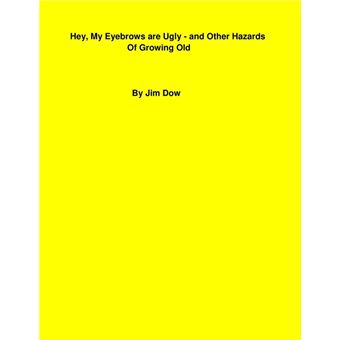 Hey, My Eyebrows are Ugly - and Other Hazards Of Growing Old

By Jim Dow